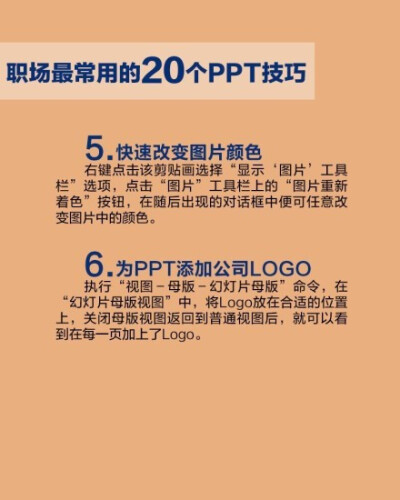 职场最常用的20个PPT技巧

5.快速改变图片颜色

右键点击该剪贴画选择“显示‘图片’工具栏”选项，点击“图片”工具栏上的“图片重新着色”按钮，在随后出现的对话框中便可任意改变图片中的颜色。

6.为PPT添加公司LOGO

执行“视图－母版－幻灯片母版”命令，在“幻灯片母版视图”中，将Logo放在合适的位置上，关闭母版视图返回到普通视图后，就可以看到在每一页加上了Logo。